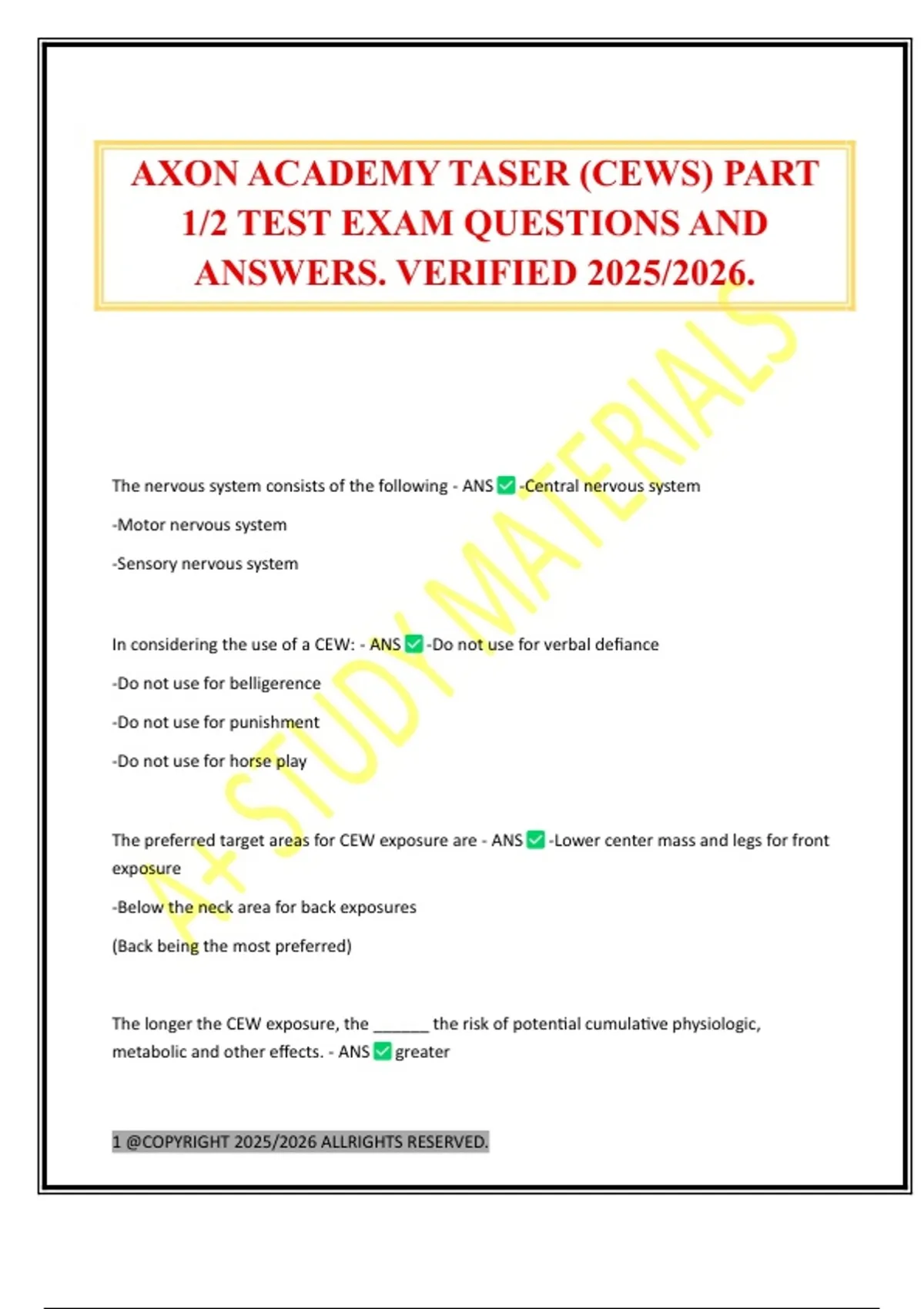 AXON ACADEMY TASER (CEWS) PART 1/2 TEST EXAM QUESTIONS AND ANSWERS. VERIFIED 2025/2026.

A+ STUDY MATERIALS

The nervous system consists of the following - ANS ✅ -Central nervous system

-Motor nervous system

-Sensory nervous system

In considering the use of a CEW: - ANS ✅ -Do not use for verbal defiance

-Do not use for belligerence

-Do not use for punishment

-Do not use for horse play

The preferred target areas for CEW exposure are - ANS ✅ -Lower center mass and legs for front exposure

-Below the neck area for back exposures

(Back being the most preferred)

The longer the CEW exposure, the ______ the risk of potential cumulative physiologic, metabolic and other effects. - ANS ✅ greater

1 @COPYRIGHT 2025/2026 ALLRIGHTS RESERVED.